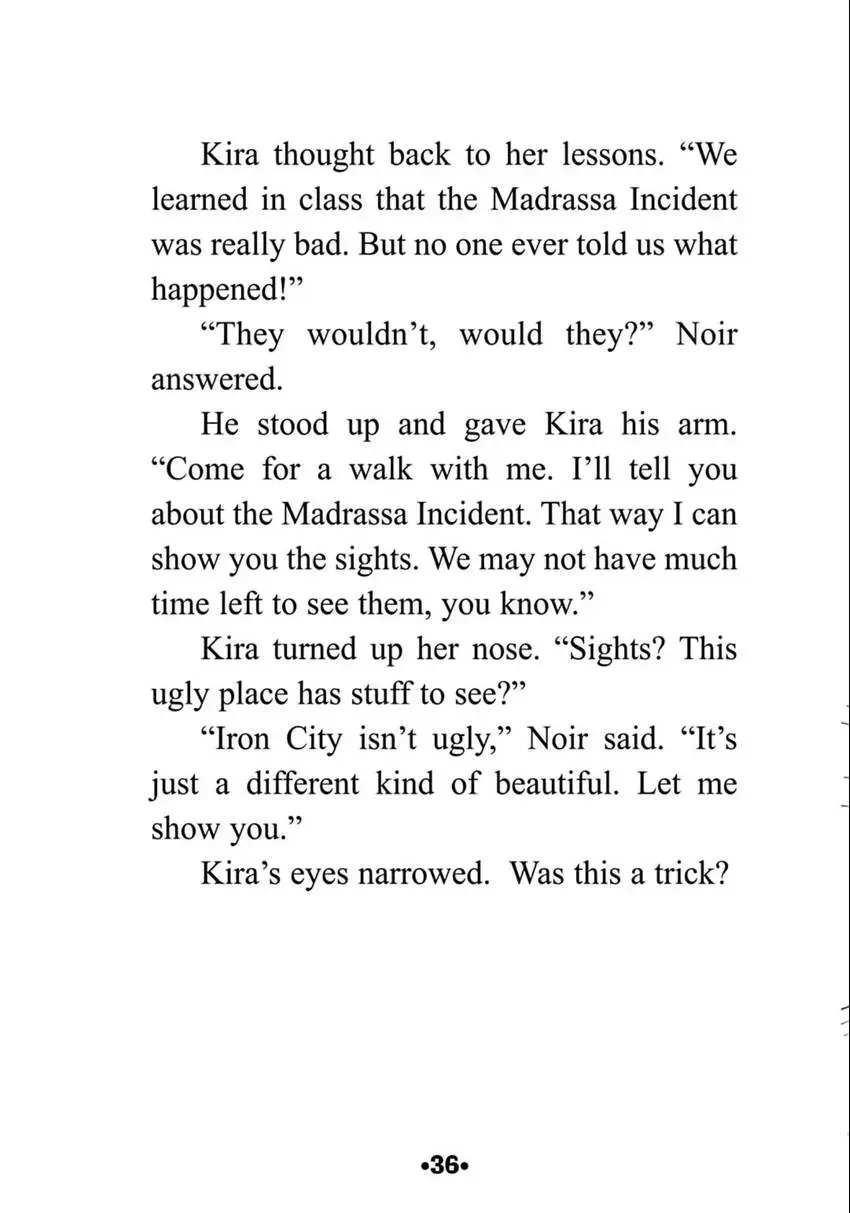 Kira thought back to her lessons. "We learned in class that the Madrassa Incident was really bad. But no one ever told us what happened!"

"They wouldn't, would they?" Noir answered.

He stood up and gave Kira his arm. "Come for a walk with me. I'll tell you about the Madrassa Incident. That way I can show you the sights. We may not have much time left to see them, you know."

Kira turned up her nose. "Sights? This ugly place has stuff to see?"

"Iron City isn't ugly," Noir said. "It's just a different kind of beautiful. Let me show you."

Kira's eyes narrowed. Was this a trick?

•36•